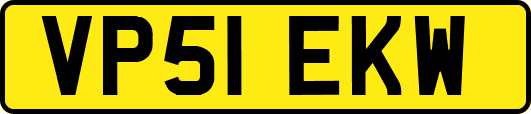 VP51 EKW